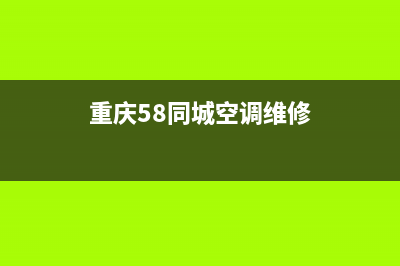 重庆58同城空调维修